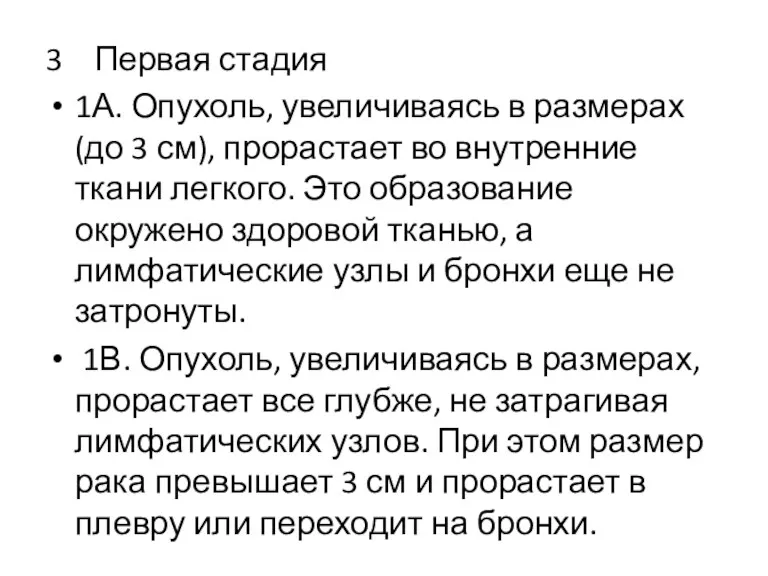 3 Первая стадия

• 1А. Опухоль, увеличиваясь в размерах (до 3 см), прорастает во внутренние ткани легкого. Это образование окружено здоровой тканью, а лимфатические узлы и бронхи еще не затронуты.

• 1В. Опухоль, увеличиваясь в размерах, прорастает все глубже, не затрагивая лимфатических узлов. При этом размер рака превышает 3 см и прорастает в плевру или переходит на бронхи.